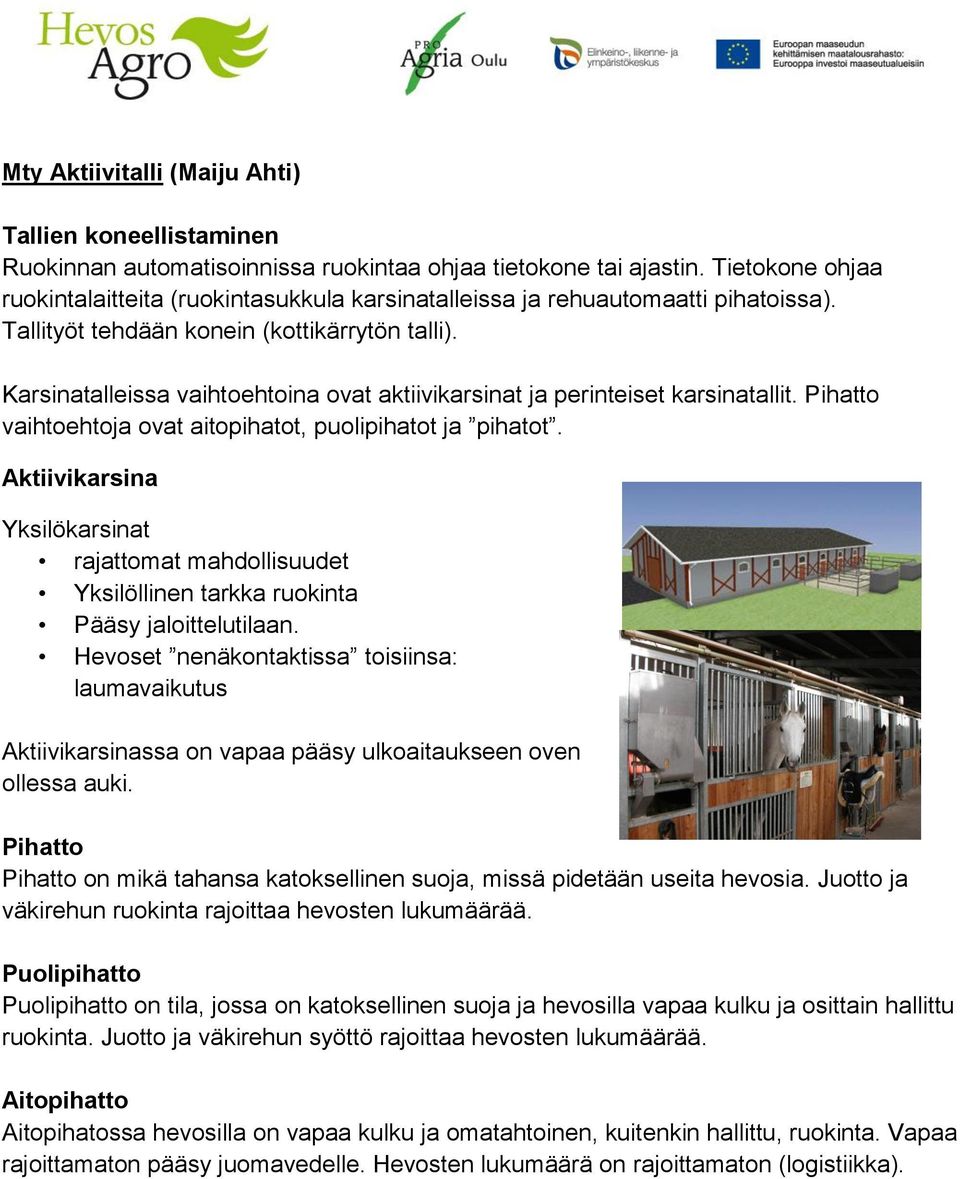 Hevos Agro

PRO Agria Oulu

Elinkeino-, liikenne- ja ympäristökeskus

Euroopan maaseudun kehittämisen maatalousrahasto: Eurooppa investoi maaseutualueisiin

Mty Aktiivitalli (Maiju Ahti)

Tallien koneellistaminen
Ruokinnan automatisoinnissa ruokintaa ohjaa tietokone tai ajastin. Tietokone ohjaa ruokintalaitteita (ruokintasukkula karsinatalleissa ja rehuautomaatti pihatoissa). Tallityöt tehdään konein (kottikärrytön talli).

Karsinatalleissa vaihtoehtoina ovat aktiivikarsinat ja perinteiset karsinatallit. Pihatto vaihtoehtoja ovat aitopihatot, puolipihatot ja ”pihatot”.

Aktiivikarsina

Yksilökarsinat
• rajattomat mahdollisuudet
• Yksilöllinen tarkka ruokinta
• Pääsy jaloittelutilaan.
• Hevoset ”nenäkontaktissa” toisiinsa: laumavaikutus

Aktiivikarsinassa on vapaa pääsy ulkoaitaukseen oven ollessa auki.

Pihatto
Pihatto on mikä tahansa katoksellinen suoja, missä pidetään useita hevosia. Juotto ja väkirehun ruokinta rajoittaa hevosten lukumäärää.

Puolipihatto
Puolipihatto on tila, jossa on katoksellinen suoja ja hevosilla vapaa kulku ja osittain hallittu ruokinta. Juotto ja väkirehun syöttö rajoittaa hevosten lukumäärää.

Aitopihatto
Aitopihatossa hevosilla on vapaa kulku ja omatahtoinen, kuitenkin hallittu, ruokinta. Vapaa rajoittamaton pääsy juomavedelle. Hevosten lukumäärä on rajoittamaton (logistiikka).